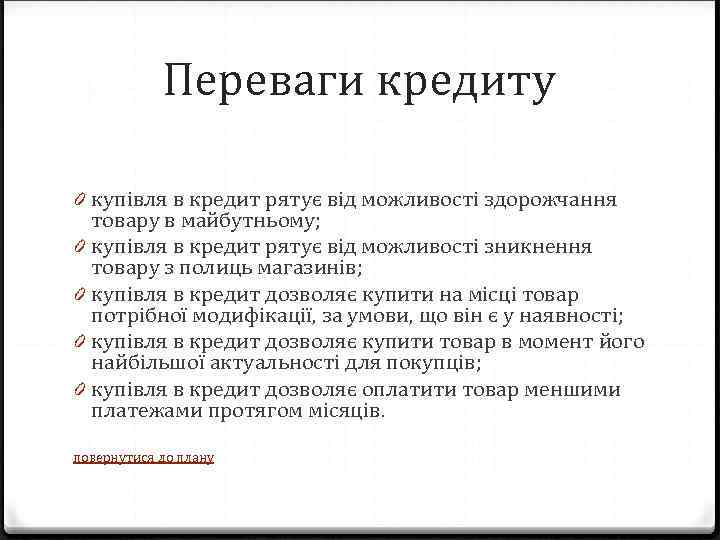 Переваги кредиту

купівля в кредит рятує від можливості здорожчання товару в майбутньому;

купівля в кредит рятує від можливості зникнення товару з полиць магазинів;

купівля в кредит дозволяє купити на місці товар потрібної модифікації, за умови, що він є у наявності;

купівля в кредит дозволяє купити товар в момент його найбільшої актуальності для покупців;

купівля в кредит дозволяє оплатити товар меншими платежами протягом місяців.

повернутися до плану